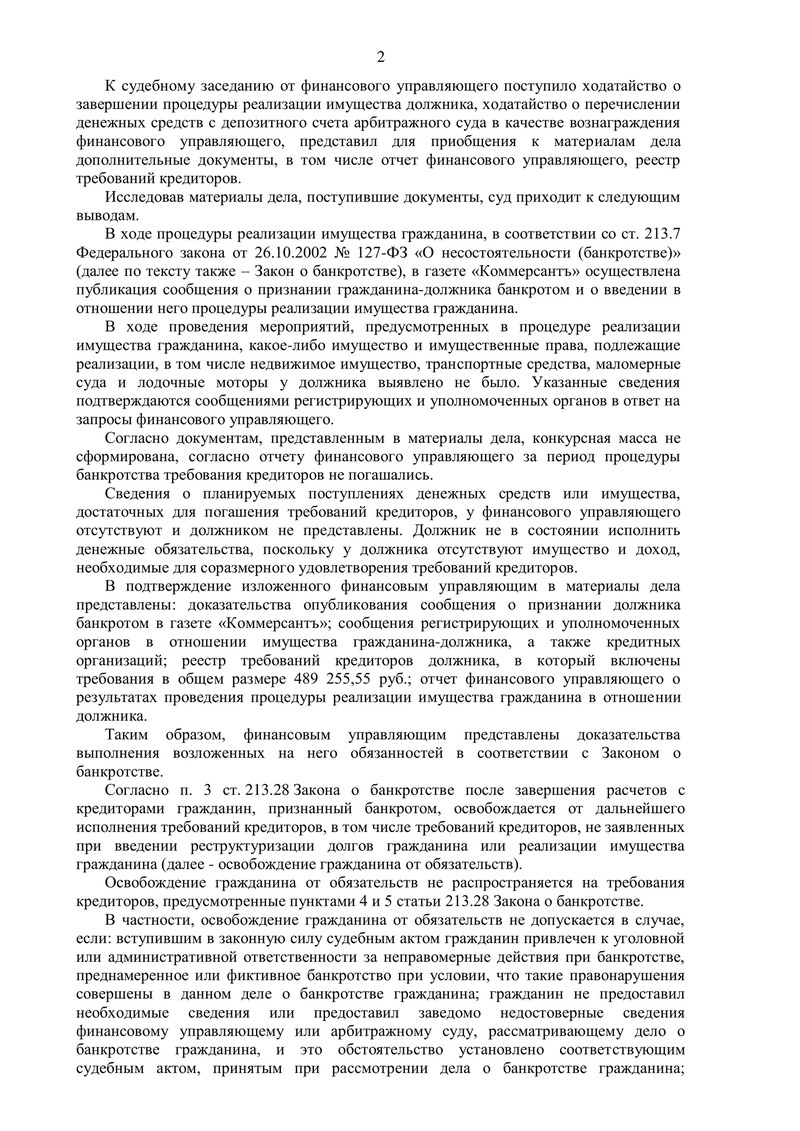 2

К судебному заседанию от финансового управляющего поступило ходатайство о завершении процедуры реализации имущества должника, ходатайство о перечислении денежных средств с депозитного счета арбитражного суда в качестве вознаграждения финансового управляющего, представил для приобщения к материалам дела дополнительные документы, в том числе отчет финансового управляющего, реестр требований кредиторов.

Исследовав материалы дела, поступившие документы, суд приходит к следующим выводам.

В ходе процедуры реализации имущества гражданина, в соответствии со ст. 213.7 Федерального закона от 26.10.2002 № 127-ФЗ «О несостоятельности (банкротстве)» (далее по тексту также – Закон о банкротстве), в газете «Коммерсантъ» осуществлена публикация сообщения о признании гражданина-должника банкротом и о введении в отношении него процедуры реализации имущества гражданина.

В ходе проведения мероприятий, предусмотренных в процедуре реализации имущества гражданина, какое-либо имущество и имущественные права, подлежащие реализации, в том числе недвижимое имущество, транспортные средства, маломерные суда и лодочные моторы у должника выявлено не было. Указанные сведения подтверждаются сообщениями регистрирующих и уполномоченных органов в ответ на запросы финансового управляющего.

Согласно документам, представленным в материалы дела, конкурсная масса не сформирована, согласно отчету финансового управляющего за период процедуры банкротства требования кредиторов не погашались.

Сведения о планируемых поступлениях денежных средств или имущества, достаточных для погашения требований кредиторов, у финансового управляющего отсутствуют и должником не представлены. Должник не в состоянии исполнить денежные обязательства, поскольку у должника отсутствуют имущество и доход, необходимые для соразмерного удовлетворения требований кредиторов.

В подтверждение изложенного финансовым управляющим в материалы дела представлены: доказательства опубликования сообщения о признании должника банкротом в газете «Коммерсантъ»; сообщения регистрирующих и уполномоченных органов в отношении имущества гражданина-должника, а также кредитных организаций; реестр требований кредиторов должника, в который включены требования в общем размере 489 255,55 руб.; отчет финансового управляющего о результатах проведения процедуры реализации имущества гражданина в отношении должника.

Таким образом, финансовым управляющим представлены доказательства выполнения возложенных на него обязанностей в соответствии с Законом о банкротстве.

Согласно п. 3 ст. 213.28 Закона о банкротстве после завершения расчетов с кредиторами гражданин, признанный банкротом, освобождается от дальнейшего исполнения требований кредиторов, в том числе требований кредиторов, не заявленных при введении реструктуризации долгов гражданина или реализации имущества гражданина (далее - освобождение гражданина от обязательств).

Освобождение гражданина от обязательств не распространяется на требования кредиторов, предусмотренные пунктами 4 и 5 статьи 213.28 Закона о банкротстве.

В частности, освобождение гражданина от обязательств не допускается в случае, если: вступившим в законную силу судебным актом гражданин привлечен к уголовной или административной ответственности за неправомерные действия при банкротстве, преднамеренное или фиктивное банкротство при условии, что такие правонарушения совершены в данном деле о банкротстве гражданина; гражданин не предоставил необходимые сведения или предоставил заведомо недостоверные сведения финансовому управляющему или арбитражному суду, рассматривающему дело о банкротстве гражданина, и это обстоятельство установлено соответствующим судебным актом, принятым при рассмотрении дела о банкротстве гражданина;